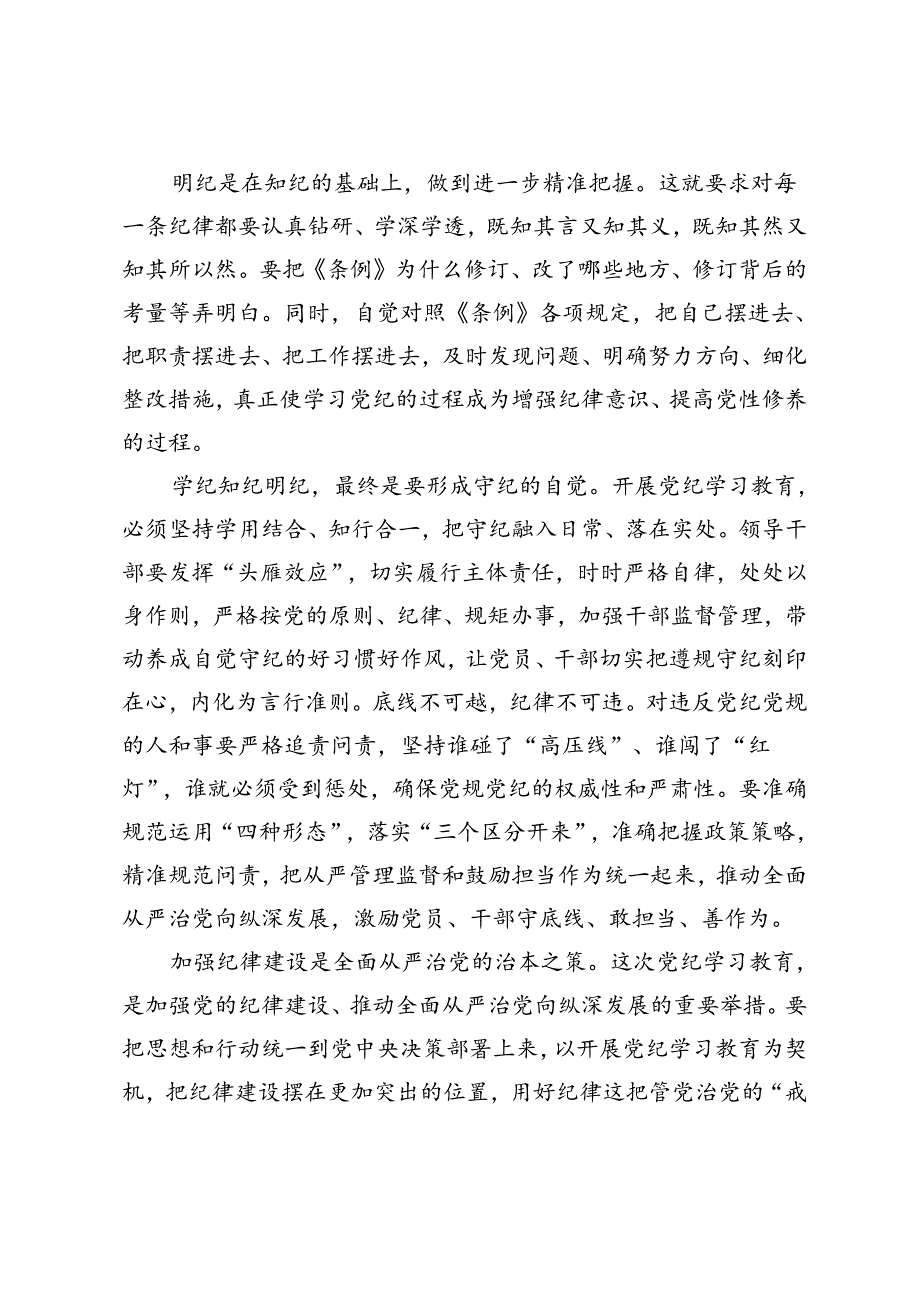 明纪是在知纪的基础上，做到进一步精准把握。这就要求对每一条纪律都要认真钻研、学深学透，既知其言又知其义，既知其然又知其所以然。要把《条例》为什么修订、改了哪些地方、修订背后的考量等弄明白。同时，自觉对照《条例》各项规定，把自己摆进去、把职责摆进去、把工作摆进去，及时发现问题、明确努力方向、细化整改措施，真正使学习党纪的过程成为增强纪律意识、提高党性修养的过程。

学纪知纪明纪，最终是要形成守纪的自觉。开展党纪学习教育，必须坚持学用结合、知行合一，把守纪融入日常、落在实处。领导干部要发挥“头雁效应”，切实履行主体责任，时时严格自律，处处以身作则，严格按党的原则、纪律、规矩办事，加强干部监督管理，带动养成自觉守纪的好习惯好作风，让党员、干部切实把遵规守纪刻印在心，内化为言行准则。底线不可越，纪律不可违。对违反党纪党规的人和事要严格追责问责，坚持谁碰了“高压线”、谁闯了“红灯”，谁就必须受到惩处，确保党规党纪的权威性和严肃性。要准确规范运用“四种形态”，落实“三个区分开来”，准确把握政策策略，精准规范问责，把从严管理监督和鼓励担当作为统一起来，推动全面从严治党向纵深发展，激励党员、干部守底线、敢担当、善作为。

加强纪律建设是全面从严治党的治本之策。这次党纪学习教育，是加强党的纪律建设、推动全面从严治党向纵深发展的重要举措。要把思想和行动统一到党中央决策部署上来，以开展党纪学习教育为契机，把纪律建设摆在更加突出的位置，用好纪律这把管党治党的“戒